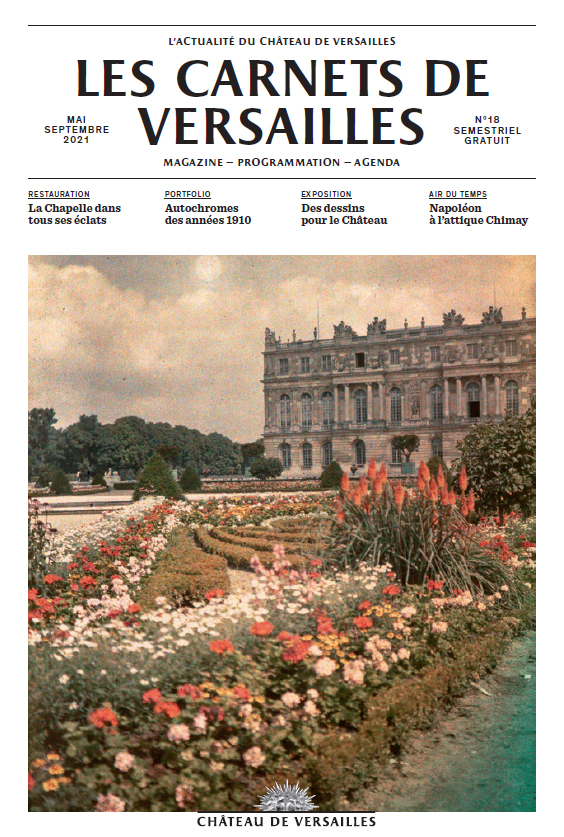 L'ACTUALITÉ DU CHÂTEAU DE VERSAILLES

LES CARNETS DE VERSAILLES

MAI SEPTEMBRE 2021

N°18 SEMESTRIEL GRATUIT

MAGAZINE – PROGRAMMATION – AGENDA

RESTAURATION
La Chapelle dans tous ses éclats

PORTFOLIO
Autochromes des années 1910

EXPOSITION
Des dessins pour le Château

AIR DU TEMPS
Napoléon à l'attique Chimay

CHÂTEAU DE VERSAILLES